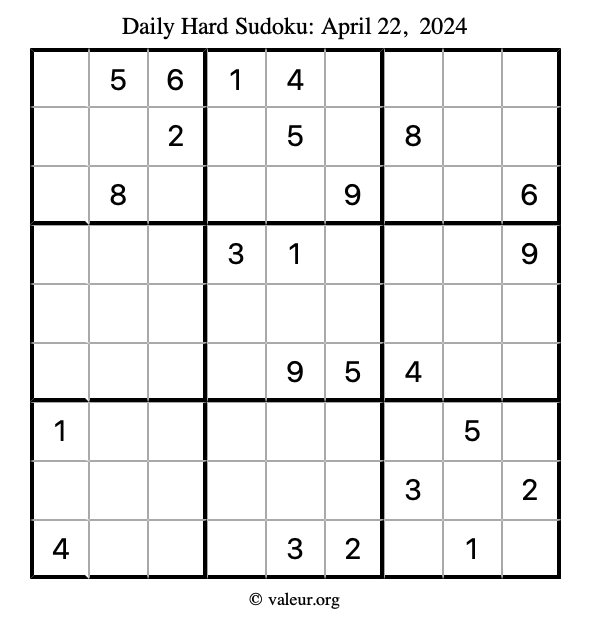 Daily Hard Sudoku: April 22, 2024

|  | 5 | 6 | 1 | 4 |  |  |  |  |
|---|---|---|---|---|---|---|---|---|
|  |  | 2 |  | 5 |  | 8 |  |  |
|  | 8 |  |  |  | 9 |  |  | 6 |
|  |  |  | 3 | 1 |  |  |  | 9 |
|  |  |  |  |  |  |  |  |  |
|  |  |  |  | 9 | 5 | 4 |  |  |
| 1 |  |  |  |  |  |  | 5 |  |
|  |  |  |  |  |  | 3 |  | 2 |
| 4 |  |  |  | 3 | 2 |  | 1 |  |

© valeur.org